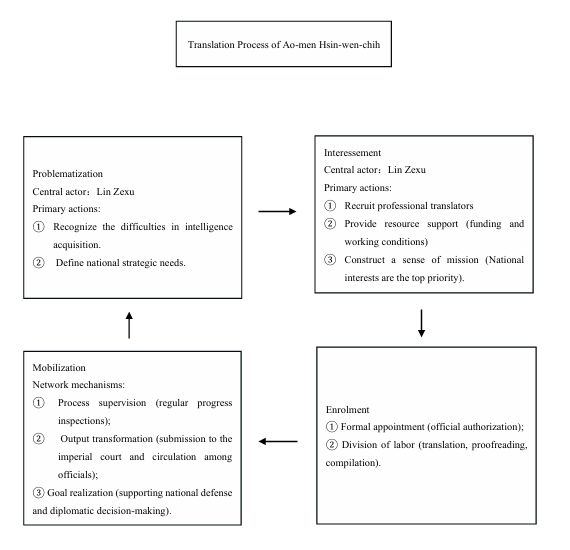 Translation Process of Ao-men Hsin-wen-chih

Problematization
Central actor：Lin Zexu
Primary actions:
① Recognize the difficulties in intelligence acquisition.
② Define national strategic needs.

Interessement
Central actor：Lin Zexu
Primary actions:
① Recruit professional translators
② Provide resource support (funding and working conditions)
③ Construct a sense of mission (National interests are the top priority).

Enrolment
① Formal appointment (official authorization);
② Division of labor (translation, proofreading, compilation).

Mobilization
Network mechanisms:
① Process supervision (regular progress inspections);
② Output transformation (submission to the imperial court and circulation among officials);
③ Goal realization (supporting national defense and diplomatic decision-making).